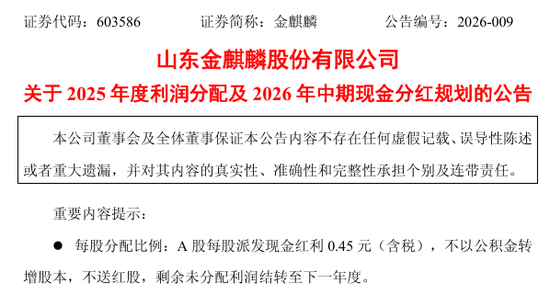 证券代码：603586　　　　证券简称：金麒麟　　　　公告编号：2026-009

山东金麒麟股份有限公司

关于 2025 年度利润分配及 2026 年中期现金分红规划的公告

本公司董事会及全体董事保证本公告内容不存在任何虚假记载、误导性陈述或者重大遗漏，并对其内容的真实性、准确性和完整性承担个别及连带责任。

重要内容提示：

● 每股分配比例：A 股每股派发现金红利 0.45 元（含税），不以公积金转增股本，不送红股，剩余未分配利润结转至下一年度。